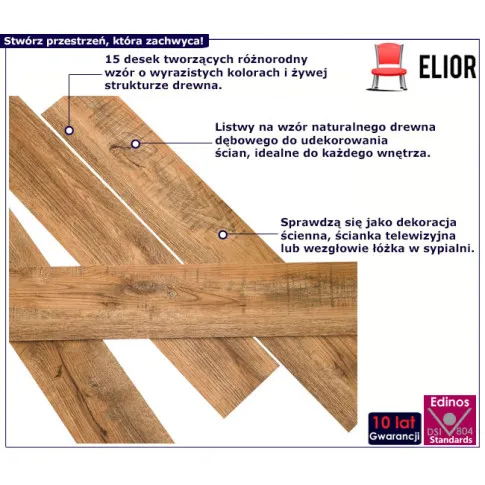 Stwórz przestrzeń, która zachwyca!

ELIOR

15 desek tworzących różnorodny wzór o wyrazistych kolorach i żywej strukturze drewna.

Listwy na wzór naturalnego drewna dębowego do udekorowania ścian, idealne do każdego wnętrza.

Sprawdzą się jako dekoracja ścienna, ścianka telewizyjna lub wezgłowie łóżka w sypialni.

10 lat Gwarancji

Edinos DSI 804 Standards